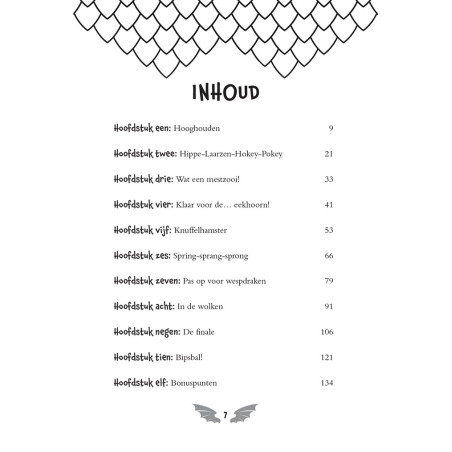 INHOUD

Hoofdstuk een: Hooghouden 9

Hoofdstuk twee: Hippe-Laarzen-Hokey-Pokey 21

Hoofdstuk drie: Wat een mestzooi! 33

Hoofdstuk vier: Klaar voor de… eekhoorn! 41

Hoofdstuk vijf: Knuffelhamster 53

Hoofdstuk zes: Spring-sprang-sprong 66

Hoofdstuk zeven: Pas op voor wespdraken 79

Hoofdstuk acht: In de wolken 91

Hoofdstuk negen: De finale 106

Hoofdstuk tien: Bipsbal! 121

Hoofdstuk elf: Bonuspunten 134

7